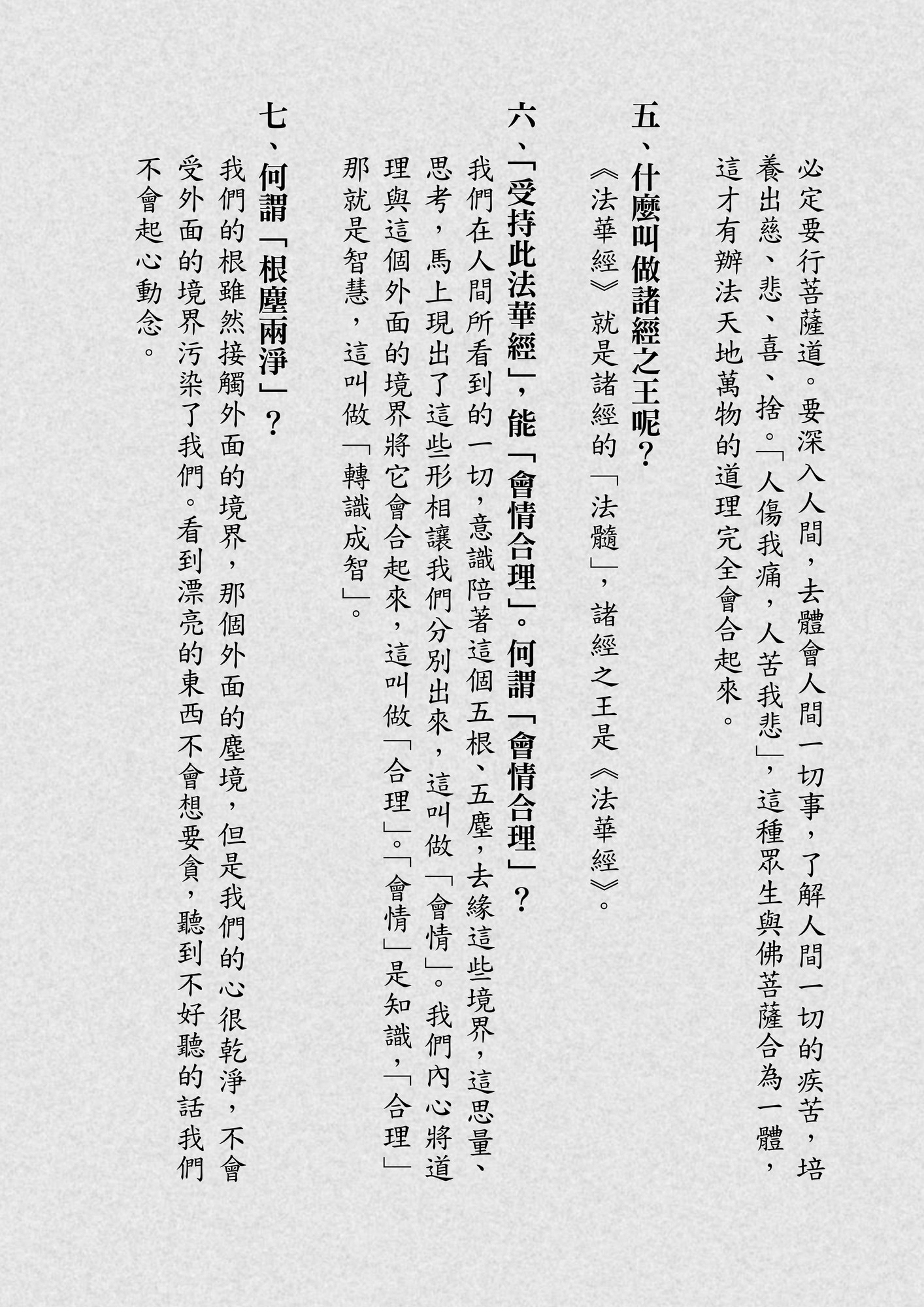 必定要行菩薩道。要深入人間，去體會人間一切事，了解人間一切的疾苦，培養出慈、悲、喜、捨。「人傷我痛，人苦我悲」，這種眾生與佛菩薩合為一體，這才有辦法天地萬物的道理完全會合起來。

五、什麼叫做諸經之王呢？

《法華經》就是諸經的「法髓」，諸經之王是《法華經》。

六、「受持此法華經」，能「會情合理」。何謂「會情合理」？

我們在人間所看到的一切，意識陪著這個五根、五塵，去緣這些境界，這思量、思考，馬上現出了這些形相讓我們分別出來，這叫做「會情」。我們內心將道理與這個外面的境界將它會合起來，這叫做「合理」。「會情」是知識，「合理」那就是智慧，這叫做「轉識成智」。

七、何謂「根塵兩淨」？

我們的根雖然接觸外面的境界，那個外面的塵境，但是我們的心很乾淨，不會受外面的境界污染了我們。看到漂亮的東西不會想要貪，聽到不好聽的話我們不會起心動念。